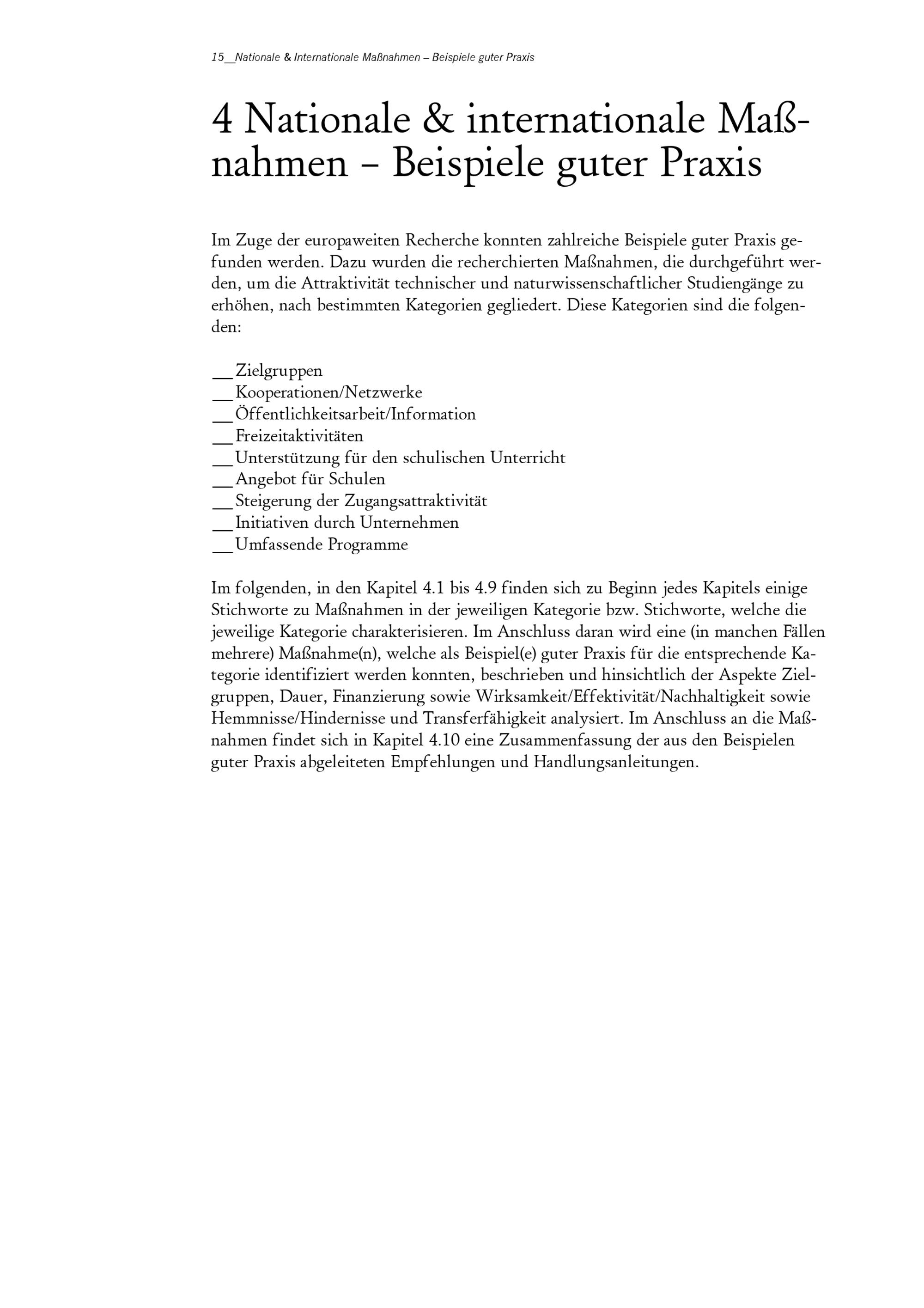 15__Nationale & Internationale Maßnahmen – Beispiele guter Praxis

4 Nationale & internationale Maßnahmen – Beispiele guter Praxis

Im Zuge der europaweiten Recherche konnten zahlreiche Beispiele guter Praxis gefunden werden. Dazu wurden die recherchierten Maßnahmen, die durchgeführt werden, um die Attraktivität technischer und naturwissenschaftlicher Studiengänge zu erhöhen, nach bestimmten Kategorien gegliedert. Diese Kategorien sind die folgenden:

__Zielgruppen
__Kooperationen/Netzwerke
__Öffentlichkeitsarbeit/Information
__Freizeitaktivitäten
__Unterstützung für den schulischen Unterricht
__Angebot für Schulen
__Steigerung der Zugangsattraktivität
__Initiativen durch Unternehmen
__Umfassende Programme

Im folgenden, in den Kapitel 4.1 bis 4.9 finden sich zu Beginn jedes Kapitels einige Stichworte zu Maßnahmen in der jeweiligen Kategorie bzw. Stichworte, welche die jeweilige Kategorie charakterisieren. Im Anschluss daran wird eine (in manchen Fällen mehrere) Maßnahme(n), welche als Beispiel(e) guter Praxis für die entsprechende Kategorie identifiziert werden konnten, beschrieben und hinsichtlich der Aspekte Zielgruppen, Dauer, Finanzierung sowie Wirksamkeit/Effektivität/Nachhaltigkeit sowie Hemmnisse/Hindernisse und Transferfähigkeit analysiert. Im Anschluss an die Maßnahmen findet sich in Kapitel 4.10 eine Zusammenfassung der aus den Beispielen guter Praxis abgeleiteten Empfehlungen und Handlungsanleitungen.